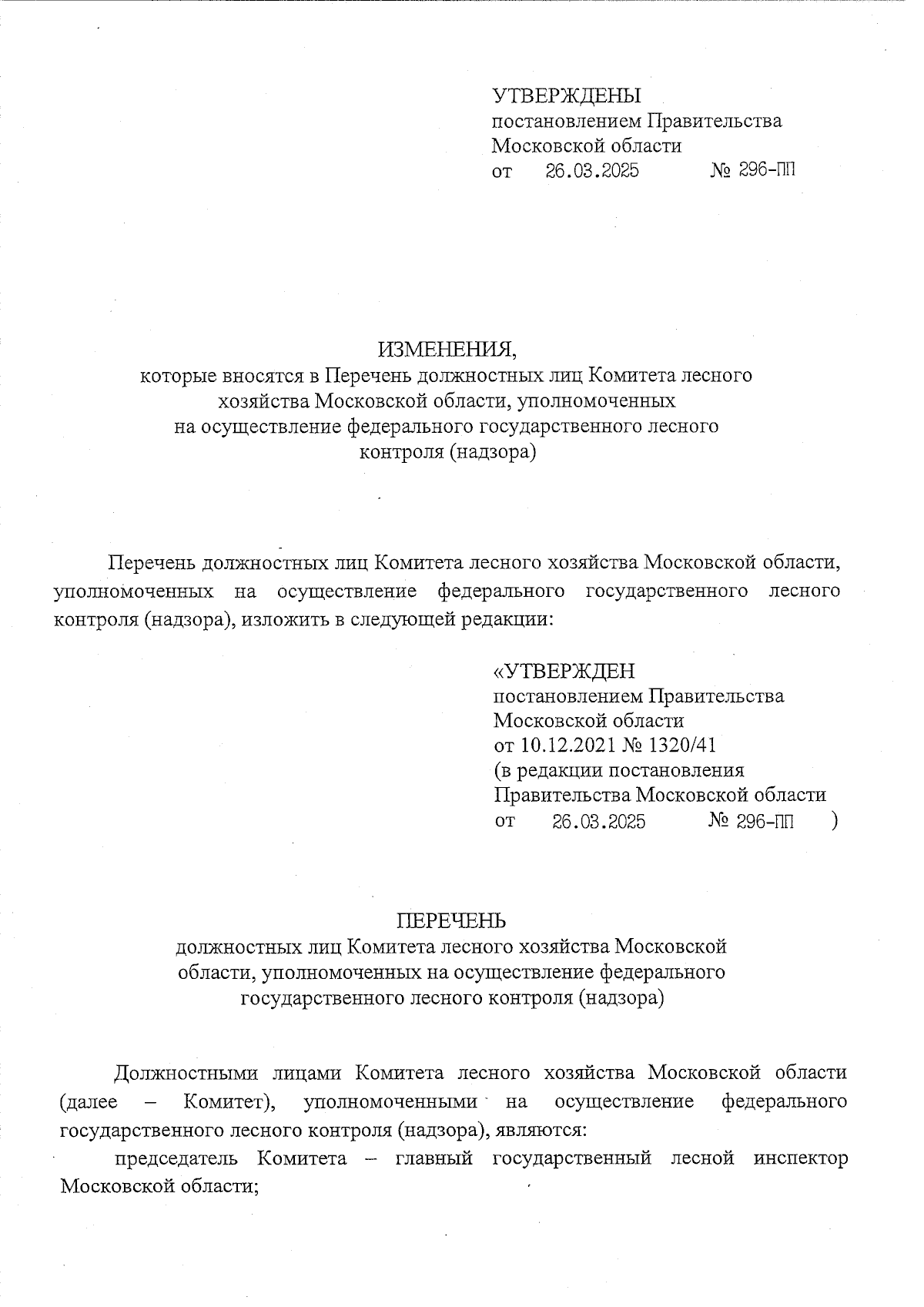 УТВЕРЖДЕНЫ
постановлением Правительства
Московской области
от 26.03.2025 № 296-ПП

ИЗМЕНЕНИЯ,
которые вносятся в Перечень должностных лиц Комитета лесного хозяйства Московской области, уполномоченных на осуществление федерального государственного лесного контроля (надзора)

Перечень должностных лиц Комитета лесного хозяйства Московской области, уполномоченных на осуществление федерального государственного лесного контроля (надзора), изложить в следующей редакции:

«УТВЕРЖДЕН
постановлением Правительства
Московской области
от 10.12.2021 № 1320/41
(в редакции постановления
Правительства Московской области
от 26.03.2025 № 296-ПП )

ПЕРЕЧЕНЬ
должностных лиц Комитета лесного хозяйства Московской области, уполномоченных на осуществление федерального государственного лесного контроля (надзора)

Должностными лицами Комитета лесного хозяйства Московской области (далее – Комитет), уполномоченными на осуществление федерального государственного лесного контроля (надзора), являются:

председатель Комитета – главный государственный лесной инспектор Московской области;